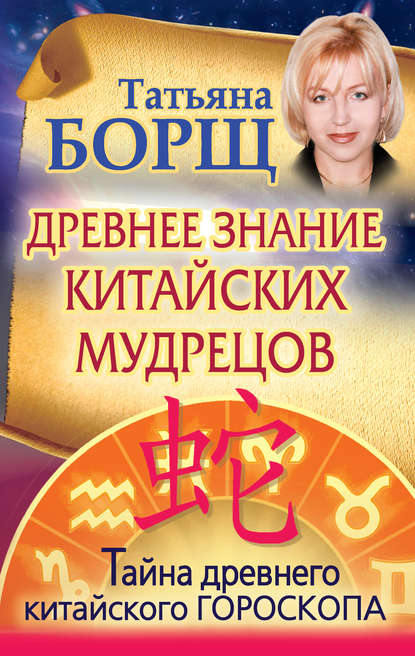 Татьяна
БОРЩ

ДРЕВНЕЕ ЗНАНИЕ КИТАЙСКИХ МУДРЕЦОВ

蛇

Тайна древнего китайского ГОРОСКОПА